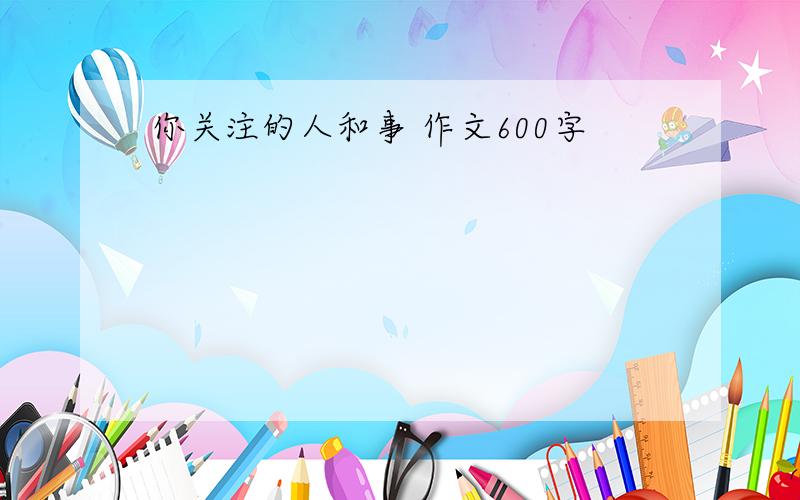 你关注的人和事 作文600字